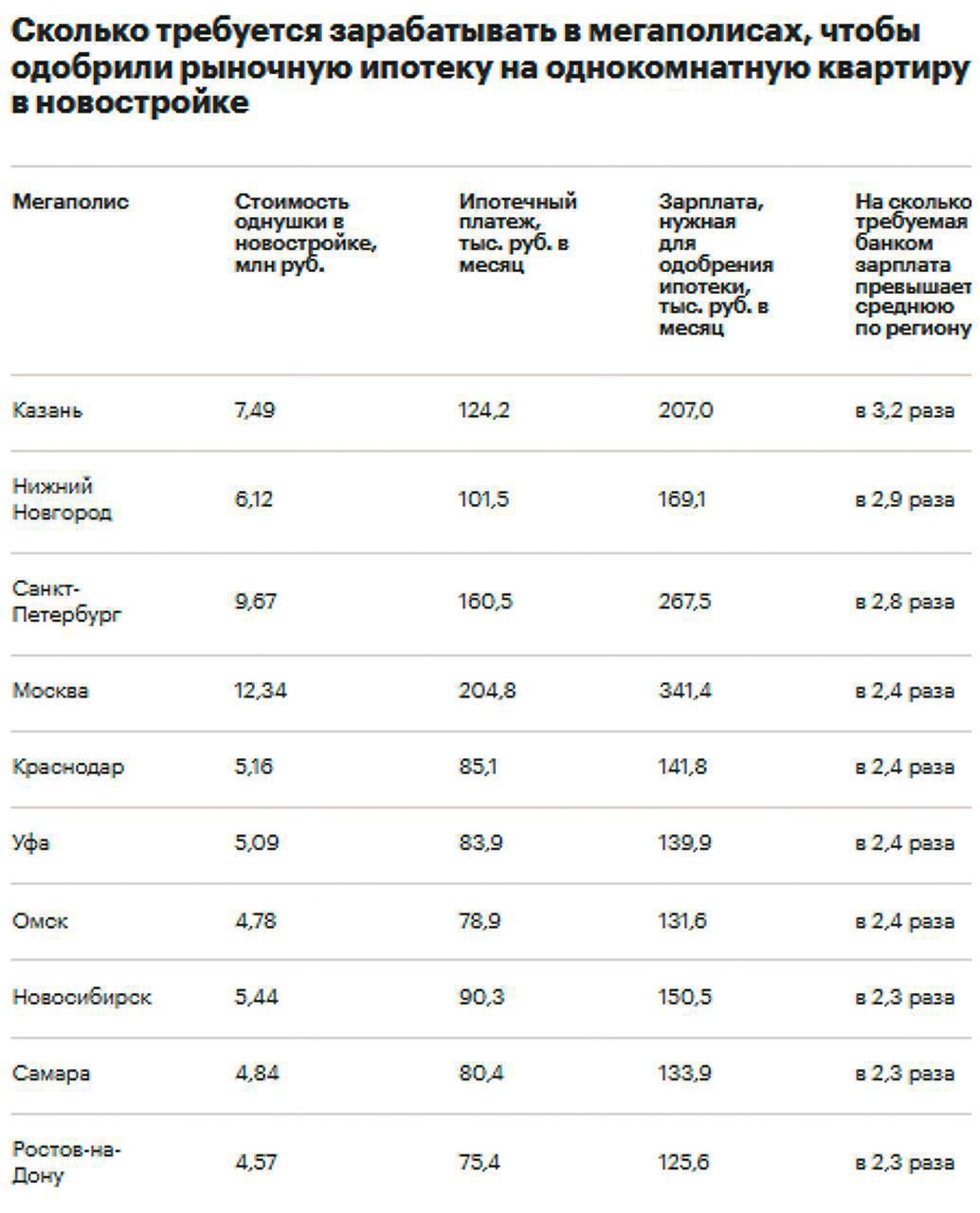 Сколько требуется зарабатывать в мегаполисах, чтобы одобрили рыночную ипотеку на однокомнатную квартиру в новостройке

| Мегаполис | Стоимость однушки в новостройке, млн руб. | Ипотечный платеж, тыс. руб. в месяц | Зарплата, нужная для одобрения ипотеки, тыс. руб. в месяц | На сколько требуемая банком зарплата превышает среднюю по региону |
|---|---|---|---|---|
| Казань | 7,49 | 124,2 | 207,0 | в 3,2 раза |
| Нижний Новгород | 6,12 | 101,5 | 169,1 | в 2,9 раза |
| Санкт-Петербург | 9,67 | 160,5 | 267,5 | в 2,8 раза |
| Москва | 12,34 | 204,8 | 341,4 | в 2,4 раза |
| Краснодар | 5,16 | 85,1 | 141,8 | в 2,4 раза |
| Уфа | 5,09 | 83,9 | 139,9 | в 2,4 раза |
| Омск | 4,78 | 78,9 | 131,6 | в 2,4 раза |
| Новосибирск | 5,44 | 90,3 | 150,5 | в 2,3 раза |
| Самара | 4,84 | 80,4 | 133,9 | в 2,3 раза |
| Ростов-на-Дону | 4,57 | 75,4 | 125,6 | в 2,3 раза |